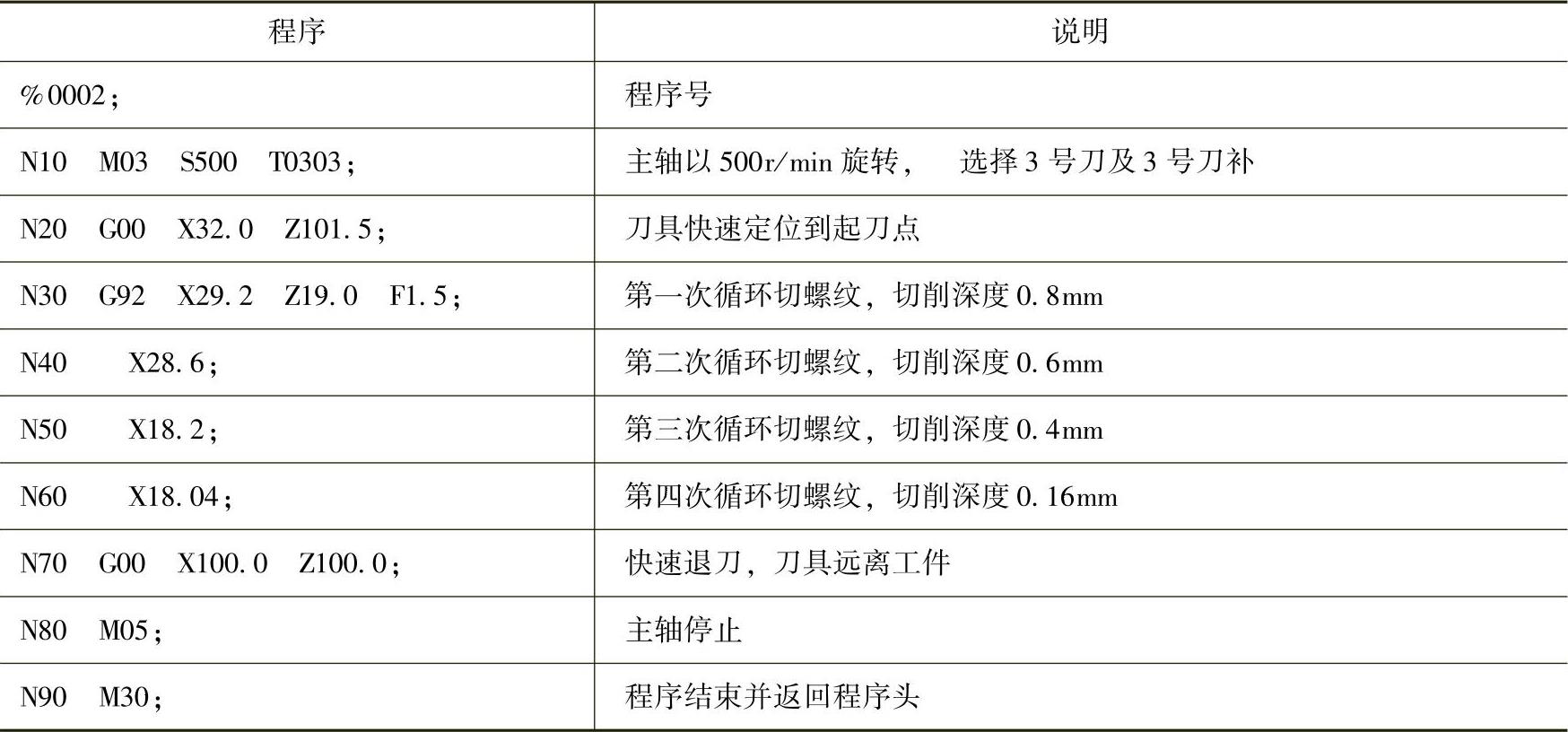 | 程序 | 说明 |
|---|---|
| %0002; | 程序号 |
| N10 M03 S500 T0303; | 主轴以500r/min旋转, 选择3号刀及3号刀补 |
| N20 G00 X32.0 Z101.5; | 刀具快速定位到起刀点 |
| N30 G92 X29.2 Z19.0 F1.5; | 第一次循环切螺纹，切削深度0.8mm |
| N40 X28.6; | 第二次循环切螺纹，切削深度0.6mm |
| N50 X18.2; | 第三次循环切螺纹，切削深度0.4mm |
| N60 X18.04; | 第四次循环切螺纹，切削深度0.16mm |
| N70 G00 X100.0 Z100.0; | 快速退刀，刀具远离工件 |
| N80 M05; | 主轴停止 |
| N90 M30; | 程序结束并返回程序头 |